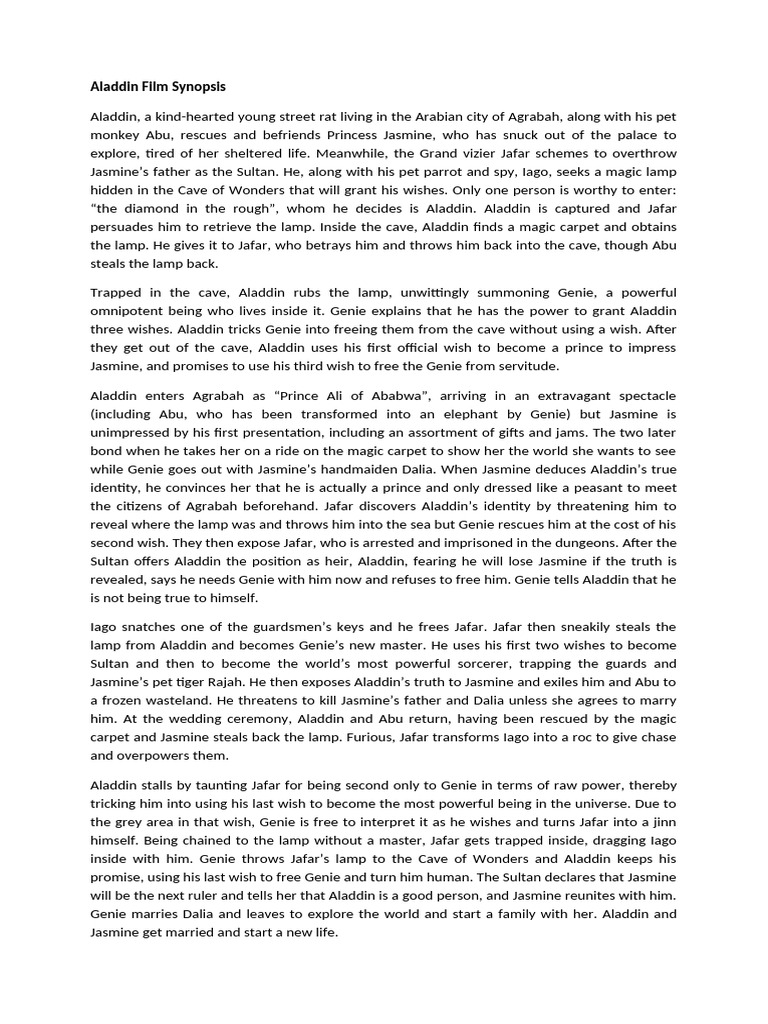 Aladdin Film Synopsis

Aladdin, a kind-hearted young street rat living in the Arabian city of Agrabah, along with his pet monkey Abu, rescues and befriends Princess Jasmine, who has snuck out of the palace to explore, tired of her sheltered life. Meanwhile, the Grand vizier Jafar schemes to overthrow Jasmine's father as the Sultan. He, along with his pet parrot and spy, Iago, seeks a magic lamp hidden in the Cave of Wonders that will grant his wishes. Only one person is worthy to enter: "the diamond in the rough", whom he decides is Aladdin. Aladdin is captured and Jafar persuades him to retrieve the lamp. Inside the cave, Aladdin finds a magic carpet and obtains the lamp. He gives it to Jafar, who betrays him and throws him back into the cave, though Abu steals the lamp back.

Trapped in the cave, Aladdin rubs the lamp, unwittingly summoning Genie, a powerful omnipotent being who lives inside it. Genie explains that he has the power to grant Aladdin three wishes. Aladdin tricks Genie into freeing them from the cave without using a wish. After they get out of the cave, Aladdin uses his first official wish to become a prince to impress Jasmine, and promises to use his third wish to free the Genie from servitude.

Aladdin enters Agrabah as "Prince Ali of Ababwa", arriving in an extravagant spectacle (including Abu, who has been transformed into an elephant by Genie) but Jasmine is unimpressed by his first presentation, including an assortment of gifts and jams. The two later bond when he takes her on a ride on the magic carpet to show her the world she wants to see while Genie goes out with Jasmine's handmaiden Dalia. When Jasmine deduces Aladdin's true identity, he convinces her that he is actually a prince and only dressed like a peasant to meet the citizens of Agrabah beforehand. Jafar discovers Aladdin's identity by threatening him to reveal where the lamp was and throws him into the sea but Genie rescues him at the cost of his second wish. They then expose Jafar, who is arrested and imprisoned in the dungeons. After the Sultan offers Aladdin the position as heir, Aladdin, fearing he will lose Jasmine if the truth is revealed, says he needs Genie with him now and refuses to free him. Genie tells Aladdin that he is not being true to himself.

Iago snatches one of the guardsmen's keys and he frees Jafar. Jafar then sneakily steals the lamp from Aladdin and becomes Genie's new master. He uses his first two wishes to become Sultan and then to become the world's most powerful sorcerer, trapping the guards and Jasmine's pet tiger Rajah. He then exposes Aladdin's truth to Jasmine and exiles him and Abu to a frozen wasteland. He threatens to kill Jasmine's father and Dalia unless she agrees to marry him. At the wedding ceremony, Aladdin and Abu return, having been rescued by the magic carpet and Jasmine steals back the lamp. Furious, Jafar transforms Iago into a roc to give chase and overpowers them.

Aladdin stalls by taunting Jafar for being second only to Genie in terms of raw power, thereby tricking him into using his last wish to become the most powerful being in the universe. Due to the grey area in that wish, Genie is free to interpret it as he wishes and turns Jafar into a jinn himself. Being chained to the lamp without a master, Jafar gets trapped inside, dragging Iago inside with him. Genie throws Jafar's lamp to the Cave of Wonders and Aladdin keeps his promise, using his last wish to free Genie and turn him human. The Sultan declares that Jasmine will be the next ruler and tells her that Aladdin is a good person, and Jasmine reunites with him. Genie marries Dalia and leaves to explore the world and start a family with her. Aladdin and Jasmine get married and start a new life.